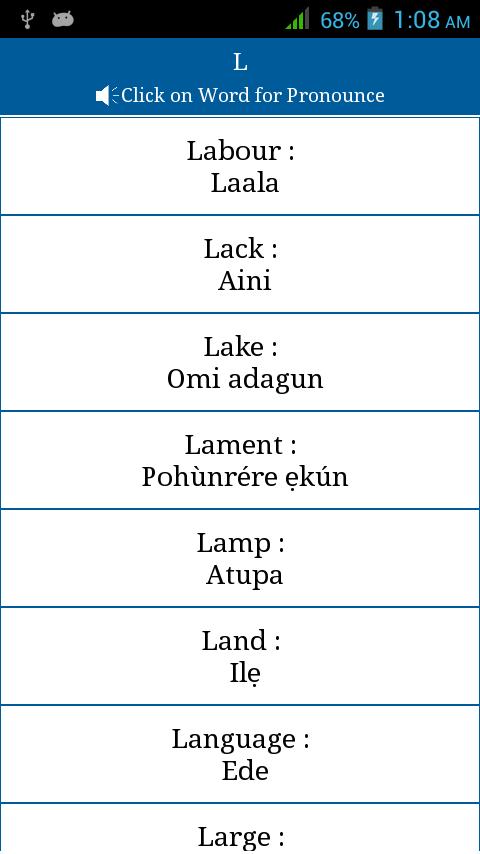 68% 1:08 AM

L

Click on Word for Pronounce

Labour :
Laala

Lack :
Aini

Lake :
Omi adagun

Lament :
Pohùnrére ẹkún

Lamp :
Atupa

Land :
Ilẹ

Language :
Ede

Large :